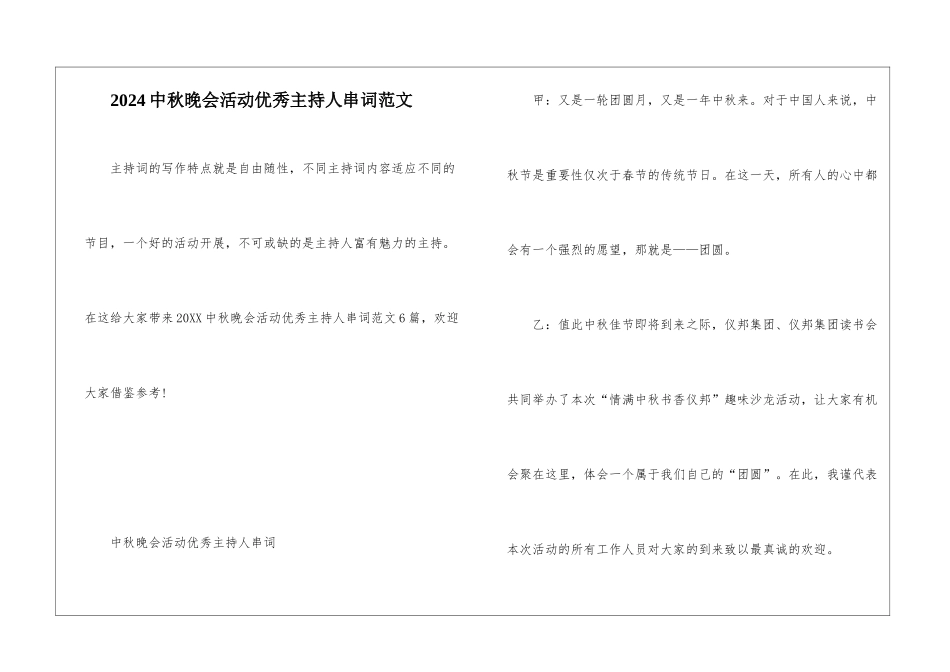 2024中秋晚会活动优秀主持人串词范文

主持词的写作特点就是自由随性，不同主持词内容适应不同的节目，一个好的活动开展，不可或缺的是主持人富有魅力的主持。在这给大家带来20XX中秋晚会活动优秀主持人串词范文6篇，欢迎大家借鉴参考！

中秋晚会活动优秀主持人串词

甲：又是一轮团圆月，又是一年中秋来。对于中国人来说，中秋节是重要性仅次于春节的传统节日。在这一天，所有人的心中都会有一个强烈的愿望，那就是——团圆。

乙：值此中秋佳节即将到来之际，仪邦集团、仪邦集团读书会共同举办了本次“情满中秋书香仪邦”趣味沙龙活动，让大家有机会聚在这里，体会一个属于我们自己的“团圆”。在此，我谨代表本次活动的所有工作人员对大家的到来致以最真诚的欢迎。